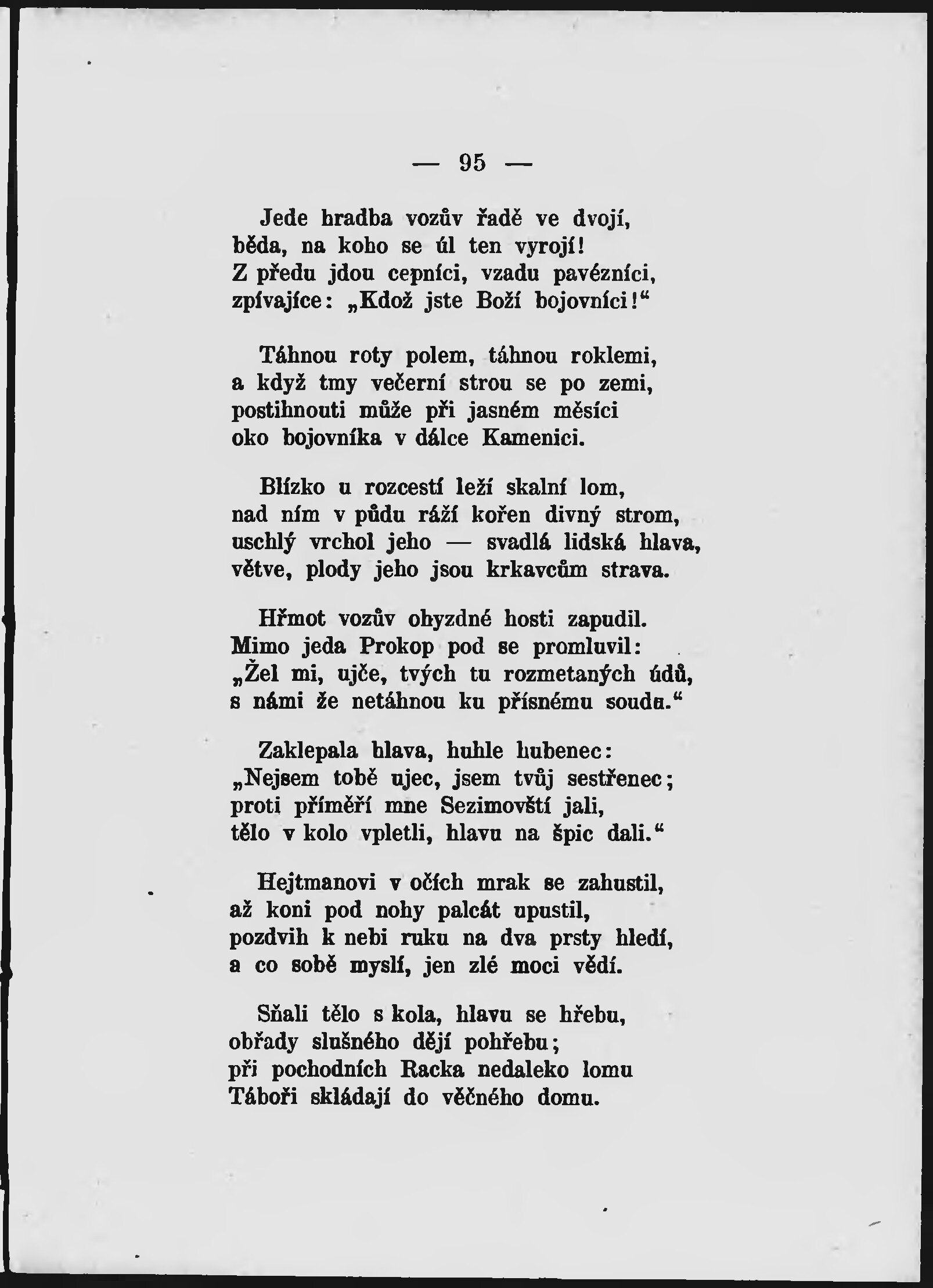 — 95 —

Jede hradba vozův řadě ve dvojí,
běda, na koho se úl ten vyrojí!
Z předu jdou cepníci, vzadu pavézníci,
zpívajíce: „Kdož jste Boží bojovníci!“

Táhnou roty polem, táhnou roklemi,
a když tmy večerní strou se po zemi,
postihnouti může při jasném měsíci
oko bojovníka v dálce Kamenici.

Blízko u rozcestí leží skalní lom,
nad ním v půdu ráží kořen divný strom,
uschlý vrchol jeho — svadlá lidská hlava,
větve, plody jeho jsou krkavcům strava.

Hřmot vozův ohyzdné hosti zapudil.
Mimo jeda Prokop pod se promluvil:
„Žel mi, ujče, tvých tu rozmetaných údů,
s námi že netáhnou ku přísnému soudu.“

Zaklepala hlava, huhle hubenec:
„Nejsem tobě ujec, jsem tvůj sestřenec;
proti příměří mne Sezimovští jali,
tělo v kolo vpletli, hlavu na špic dali.“

Hejtmanovi v očích mrak se zahustil,
až koni pod nohy palcát upustil,
pozdvih k nebi ruku na dva prsty hledí,
a co sobě myslí, jen zlé moci vědí.

Sňali tělo s kola, hlavu se hřebu,
obřady slušného dějí pohřebu;
při pochodních Racka nedaleko lomu
Táboři skládají do věčného domu.